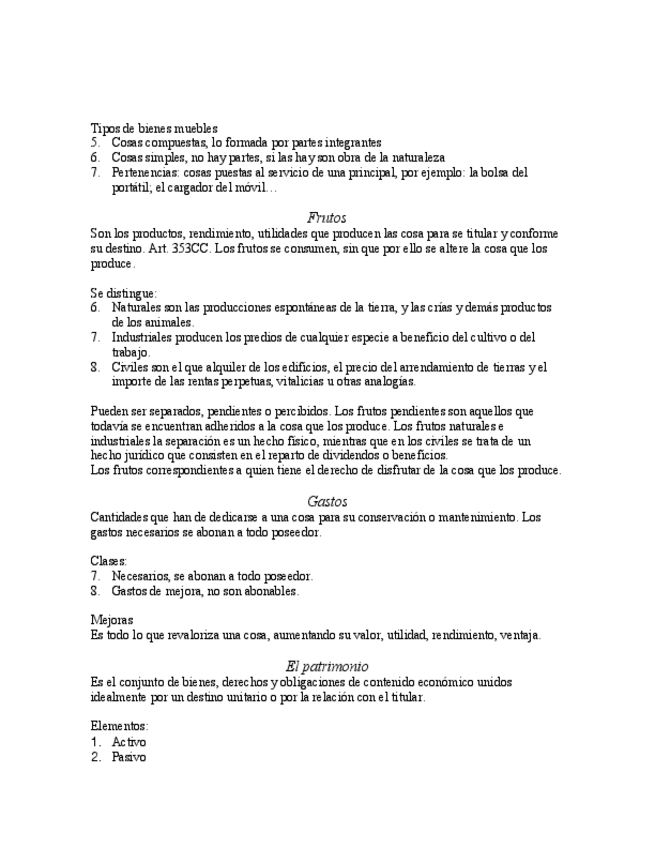 Tipos de bienes muebles
5. Cosas compuestas, lo formada por partes integrantes
6. Cosas simples, no hay partes, si las hay son obra de la naturaleza
7. Pertenencias: cosas puestas al servicio de una principal, por ejemplo: la bolsa del portátil; el cargador del móvil…

Frutos

Son los productos, rendimiento, utilidades que producen las cosa para se titular y conforme su destino. Art. 353CC. Los frutos se consumen, sin que por ello se altere la cosa que los produce.

Se distingue:
6. Naturales son las producciones espontáneas de la tierra, y las crías y demás productos de los animales.
7. Industriales producen los predios de cualquier especie a beneficio del cultivo o del trabajo.
8. Civiles son el que alquiler de los edificios, el precio del arrendamiento de tierras y el importe de las rentas perpetuas, vitalicias u otras analogías.

Pueden ser separados, pendientes o percibidos. Los frutos pendientes son aquellos que todavía se encuentran adheridos a la cosa que los produce. Los frutos naturales e industriales la separación es un hecho físico, mientras que en los civiles se trata de un hecho jurídico que consisten en el reparto de dividendos o beneficios.
Los frutos correspondientes a quien tiene el derecho de disfrutar de la cosa que los produce.

Gastos

Cantidades que han de dedicarse a una cosa para su conservación o mantenimiento. Los gastos necesarios se abonan a todo poseedor.

Clases:
7. Necesarios, se abonan a todo poseedor.
8. Gastos de mejora, no son abonables.

Mejoras
Es todo lo que revaloriza una cosa, aumentando su valor, utilidad, rendimiento, ventaja.

El patrimonio

Es el conjunto de bienes, derechos y obligaciones de contenido económico unidos idealmente por un destino unitario o por la relación con el titular.

Elementos:
1. Activo
2. Pasivo